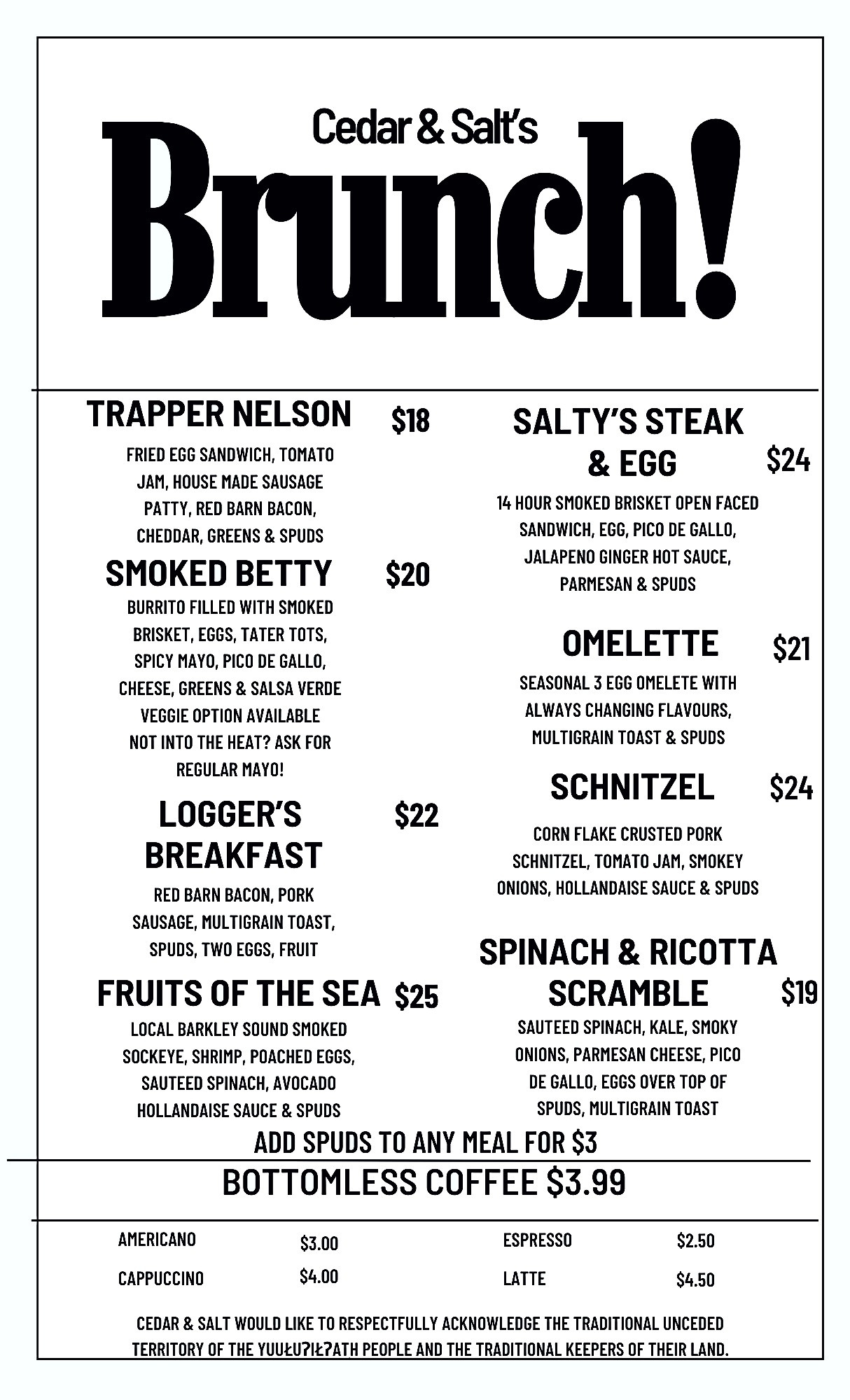 Cedar & Salt's

Brunch!

TRAPPER NELSON $18

FRIED EGG SANDWICH, TOMATO JAM, HOUSE MADE SAUSAGE PATTY, RED BARN BACON, CHEDDAR, GREENS & SPUDS

SMOKED BETTY $20

BURRITO FILLED WITH SMOKED BRISKET, EGGS, TATER TOTS, SPICY MAYO, PICO DE GALLO, CHEESE, GREENS & SALSA VERDE
VEGGIE OPTION AVAILABLE
NOT INTO THE HEAT? ASK FOR REGULAR MAYO!

LOGGER'S BREAKFAST $22

RED BARN BACON, PORK SAUSAGE, MULTIGRAIN TOAST, SPUDS, TWO EGGS, FRUIT

FRUITS OF THE SEA $25

LOCAL BARKLEY SOUND SMOKED SOCKEYE, SHRIMP, POACHED EGGS, SAUTEED SPINACH, AVOCADO HOLLANDAISE SAUCE & SPUDS

SALTY'S STEAK & EGG $24

14 HOUR SMOKED BRISKET OPEN FACED SANDWICH, EGG, PICO DE GALLO, JALAPENO GINGER HOT SAUCE, PARMESAN & SPUDS

OMELETTE $21

SEASONAL 3 EGG OMELETE WITH ALWAYS CHANGING FLAVOURS, MULTIGRAIN TOAST & SPUDS

SCHNITZEL $24

CORN FLAKE CRUSTED PORK SCHNITZEL, TOMATO JAM, SMOKEY ONIONS, HOLLANDAISE SAUCE & SPUDS

SPINACH & RICOTTA SCRAMBLE $19

SAUTEED SPINACH, KALE, SMOKY ONIONS, PARMESAN CHEESE, PICO DE GALLO, EGGS OVER TOP OF SPUDS, MULTIGRAIN TOAST

ADD SPUDS TO ANY MEAL FOR $3

BOTTOMLESS COFFEE $3.99

| AMERICANO | $3.00 | ESPRESSO | $2.50 |
|---|---|---|---|
| CAPPUCCINO | $4.00 | LATTE | $4.50 |

CEDAR & SALT WOULD LIKE TO RESPECTFULLY ACKNOWLEDGE THE TRADITIONAL UNCEDED TERRITORY OF THE YUUŁUʔIŁʔATH PEOPLE AND THE TRADITIONAL KEEPERS OF THEIR LAND.